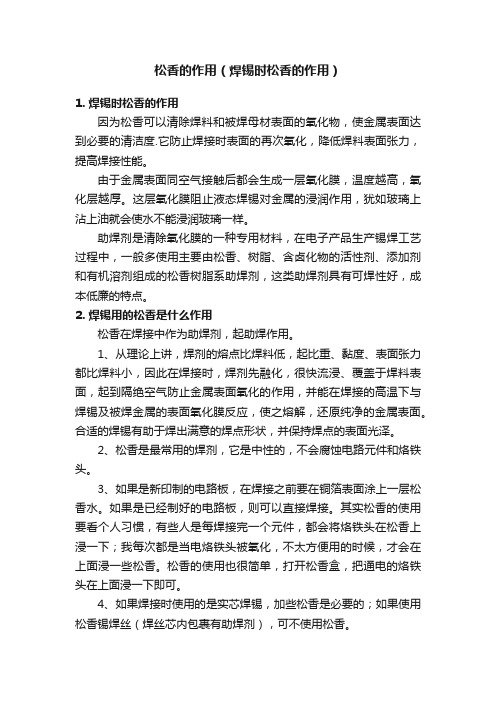 松香的作用（焊锡时松香的作用）

1. 焊锡时松香的作用

因为松香可以清除焊料和被焊母材表面的氧化物，使金属表面达到必要的清洁度.它防止焊接时表面的再次氧化，降低焊料表面张力，提高焊接性能。

由于金属表面同空气接触后都会生成一层氧化膜，温度越高，氧化层越厚。这层氧化膜阻止液态焊锡对金属的浸润作用，犹如玻璃上沾上油就会使水不能浸润玻璃一样。

助焊剂是清除氧化膜的一种专用材料，在电子产品生产锡焊工艺过程中，一般多使用主要由松香、树脂、含卤化物的活性剂、添加剂和有机溶剂组成的松香树脂系助焊剂，这类助焊剂具有可焊性好，成本低廉的特点。

2. 焊锡用的松香是什么作用

松香在焊接中作为助焊剂，起助焊作用。

1、从理论上讲，焊剂的熔点比焊料低，起比重、黏度、表面张力都比焊料小，因此在焊接时，焊剂先融化，很快流浸、覆盖于焊料表面，起到隔绝空气防止金属表面氧化的作用，并能在焊接的高温下与焊锡及被焊金属的表面氧化膜反应，使之熔解，还原纯净的金属表面。合适的焊锡有助于焊出满意的焊点形状，并保持焊点的表面光泽。

2、松香是最常用的焊剂，它是中性的，不会腐蚀电路元件和烙铁头。

3、如果是新印制的电路板，在焊接之前要在铜箔表面涂上一层松香水。如果是已经制好的电路板，则可以直接焊接。其实松香的使用要看个人习惯，有些人是每焊接完一个元件，都会将烙铁头在松香上浸一下；我每次都是当电烙铁头被氧化，不太方便用的时候，才会在上面浸一些松香。松香的使用也很简单，打开松香盒，把通电的烙铁头在上面浸一下即可。

4、如果焊接时使用的是实芯焊锡，加些松香是必要的；如果使用松香锡焊丝（焊丝芯内包裹有助焊剂），可不使用松香。